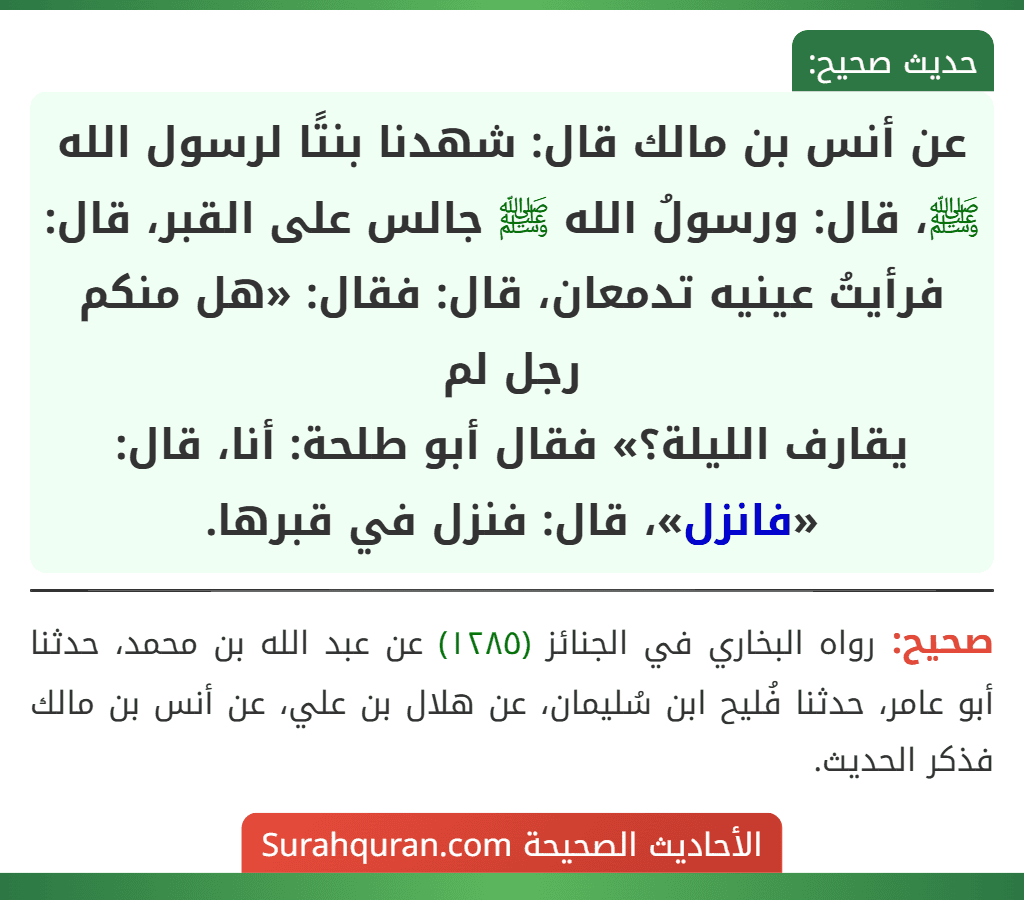 حديث صحيح:

عن أنس بن مالك قال: شهدنا بنتًا لرسول الله ﷺ، قال: ورسولُ الله ﷺ جالس على القبر، قال: فرأيتُ عينيه تدمعان، قال: فقال: «هل منكم رجل لم يقارف الليلة؟» فقال أبو طلحة: أنا، قال: «فانزل»، قال: فنزل في قبرها.

صحيح: رواه البخاري في الجنائز (١٢٨٥) عن عبد الله بن محمد، حدثنا أبو عامر، حدثنا فُليح ابن سُليمان، عن هلال بن علي، عن أنس بن مالك فذكر الحديث.

الأحاديث الصحيحة Surahquran.com